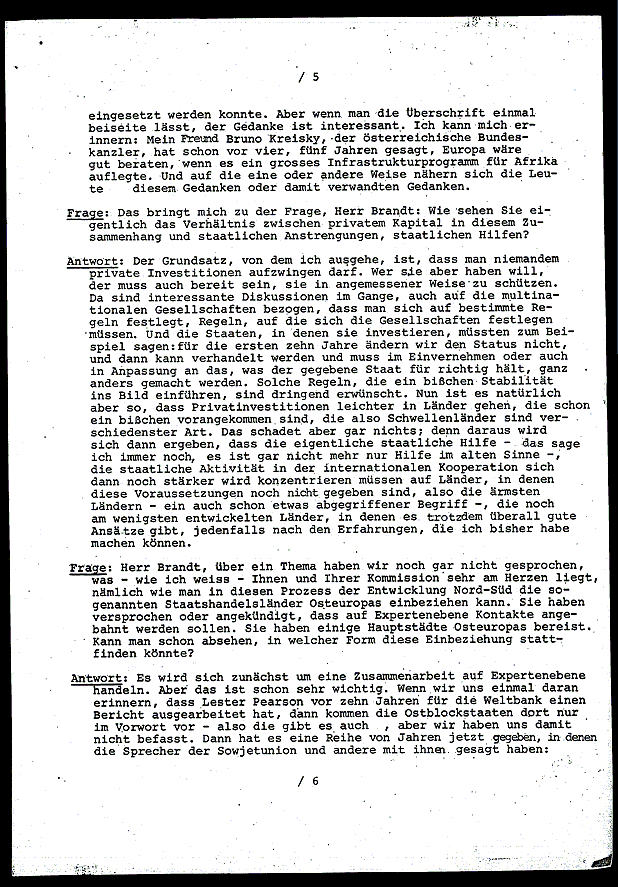 / 5

eingesetzt werden konnte. Aber wenn man die Überschrift einmal beiseite lässt, der Gedanke ist interessant. Ich kann mich erinnern: Mein Freund Bruno Kreisky, der österreichische Bundeskanzler, hat schon vor vier, fünf Jahren gesagt, Europa wäre gut beraten, wenn es ein grosses Infrastrukturprogramm für Afrika auflegte. Und auf die eine oder andere Weise nähern sich die Leute diesem Gedanken oder damit verwandten Gedanken.

Frage: Das bringt mich zu der Frage, Herr Brandt: Wie sehen Sie eigentlich das Verhältnis zwischen privatem Kapital in diesem Zusammenhang und staatlichen Anstrengungen, staatlichen Hilfen?

Antwort: Der Grundsatz, von dem ich ausgehe, ist, dass man niemandem private Investitionen aufzwingen darf. Wer sie aber haben will, der muss auch bereit sein, sie in angemessener Weise zu schützen. Da sind interessante Diskussionen im Gange, auch auf die multinationalen Gesellschaften bezogen, dass man sich auf bestimmte Regeln festlegt, Regeln, auf die sich die Gesellschaften festlegen müssen. Und die Staaten, in denen sie investieren, müssten zum Beispiel sagen: für die ersten zehn Jahre ändern wir den Status nicht, und dann kann verhandelt werden und muss im Einvernehmen oder auch in Anpassung an das, was der gegebene Staat für richtig hält, ganz anders gemacht werden. Solche Regeln, die ein bißchen Stabilität ins Bild einführen, sind dringend erwünscht. Nun ist es natürlich aber so, dass Privatinvestitionen leichter in Länder gehen, die schon ein bißchen vorangekommen sind, die also Schwellenländer sind verschiedenster Art. Das schadet aber gar nichts; denn daraus wird sich dann ergeben, dass die eigentliche staatliche Hilfe - das sage ich immer noch, es ist gar nicht mehr nur Hilfe im alten Sinne -, die staatliche Aktivität in der internationalen Kooperation sich dann noch stärker wird konzentrieren müssen auf Länder, in denen diese Voraussetzungen noch nicht gegeben sind, also die ärmsten Ländern - ein auch schon etwas abgegriffener Begriff -, die noch am wenigsten entwickelten Länder, in denen es trotzdem überall gute Ansätze gibt, jedenfalls nach den Erfahrungen, die ich bisher habe machen können.

Frage: Herr Brandt, über ein Thema haben wir noch gar nicht gesprochen, was - wie ich weiss - Ihnen und Ihrer Kommission sehr am Herzen liegt, nämlich wie man in diesen Prozess der Entwicklung Nord-Süd die sogenannten Staatshandelsländer Osteuropas einbeziehen kann. Sie haben versprochen oder angekündigt, dass auf Expertenebene Kontakte angebahnt werden sollen. Sie haben einige Hauptstädte Osteuropas bereist. Kann man schon absehen, in welcher Form diese Einbeziehung stattfinden könnte?

Antwort: Es wird sich zunächst um eine Zusammenarbeit auf Expertenebene handeln. Aber das ist schon sehr wichtig. Wenn wir uns einmal daran erinnern, dass Lester Pearson vor zehn Jahren für die Weltbank einen Bericht ausgearbeitet hat, dann kommen die Ostblockstaaten dort nur im Vorwort vor - also die gibt es auch , aber wir haben uns damit nicht befasst. Dann hat es eine Reihe von Jahren jetzt gegeben, in denen die Sprecher der Sowjetunion und andere mit ihnen gesagt haben:

/ 6